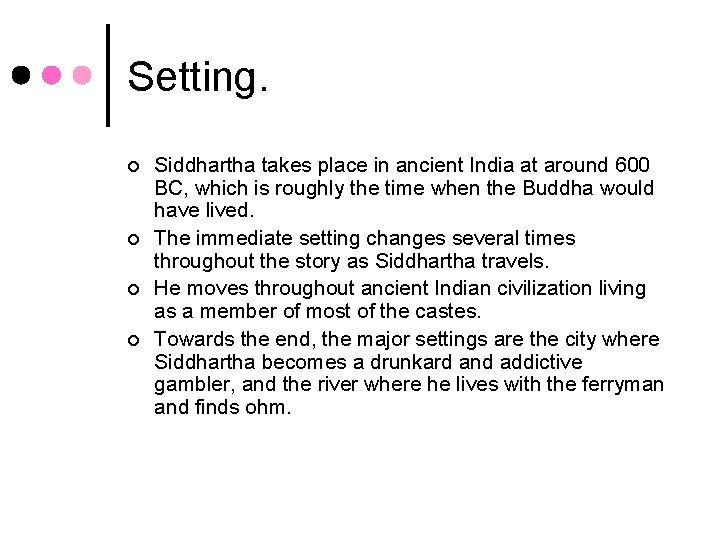 Setting.

• Siddhartha takes place in ancient India at around 600 BC, which is roughly the time when the Buddha would have lived.
• The immediate setting changes several times throughout the story as Siddhartha travels.
• He moves throughout ancient Indian civilization living as a member of most of the castes.
• Towards the end, the major settings are the city where Siddhartha becomes a drunkard and addictive gambler, and the river where he lives with the ferryman and finds ohm.